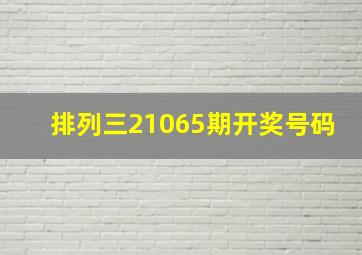 排列三21065期开奖号码